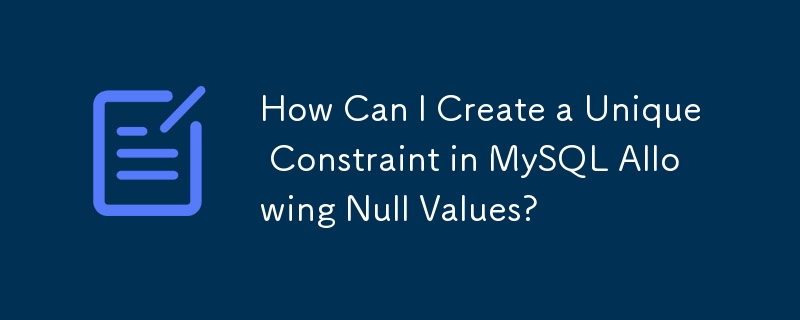 How Can I Create a Unique Constraint in MySQL Allowing Null Values?